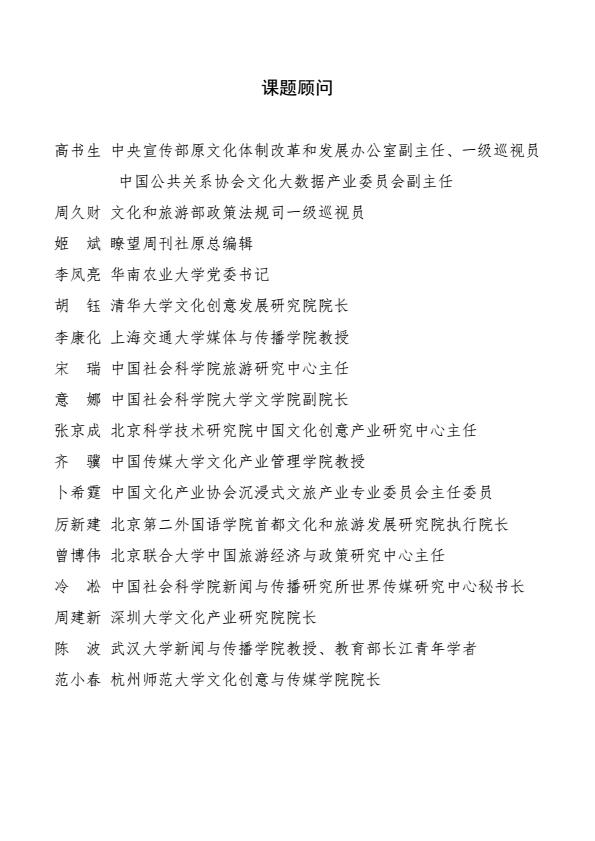 课题顾问

高书生　中央宣传部原文化体制改革和发展办公室副主任、一级巡视员
　　　　中国公共关系协会文化大数据产业委员会副主任

周久财　文化和旅游部政策法规司一级巡视员

姬　斌　瞭望周刊社原总编辑

李凤亮　华南农业大学党委书记

胡　钰　清华大学文化创意发展研究院院长

李康化　上海交通大学媒体与传播学院教授

宋　瑞　中国社会科学院旅游研究中心主任

意　娜　中国社会科学院大学文学院副院长

张京成　北京科学技术研究院中国文化创意产业研究中心主任

齐　骥　中国传媒大学文化产业管理学院教授

卜希霆　中国文化产业协会沉浸式文旅产业专业委员会主任委员

厉新建　北京第二外国语学院首都文化和旅游发展研究院执行院长

曾博伟　北京联合大学中国旅游经济与政策研究中心主任

冷　凇　中国社会科学院新闻与传播研究所世界传媒研究中心秘书长

周建新　深圳大学文化产业研究院院长

陈　波　武汉大学新闻与传播学院教授、教育部长江青年学者

范小春　杭州师范大学文化创意与传媒学院院长